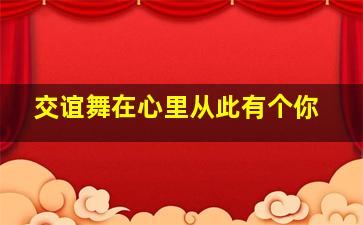 交谊舞在心里从此有个你